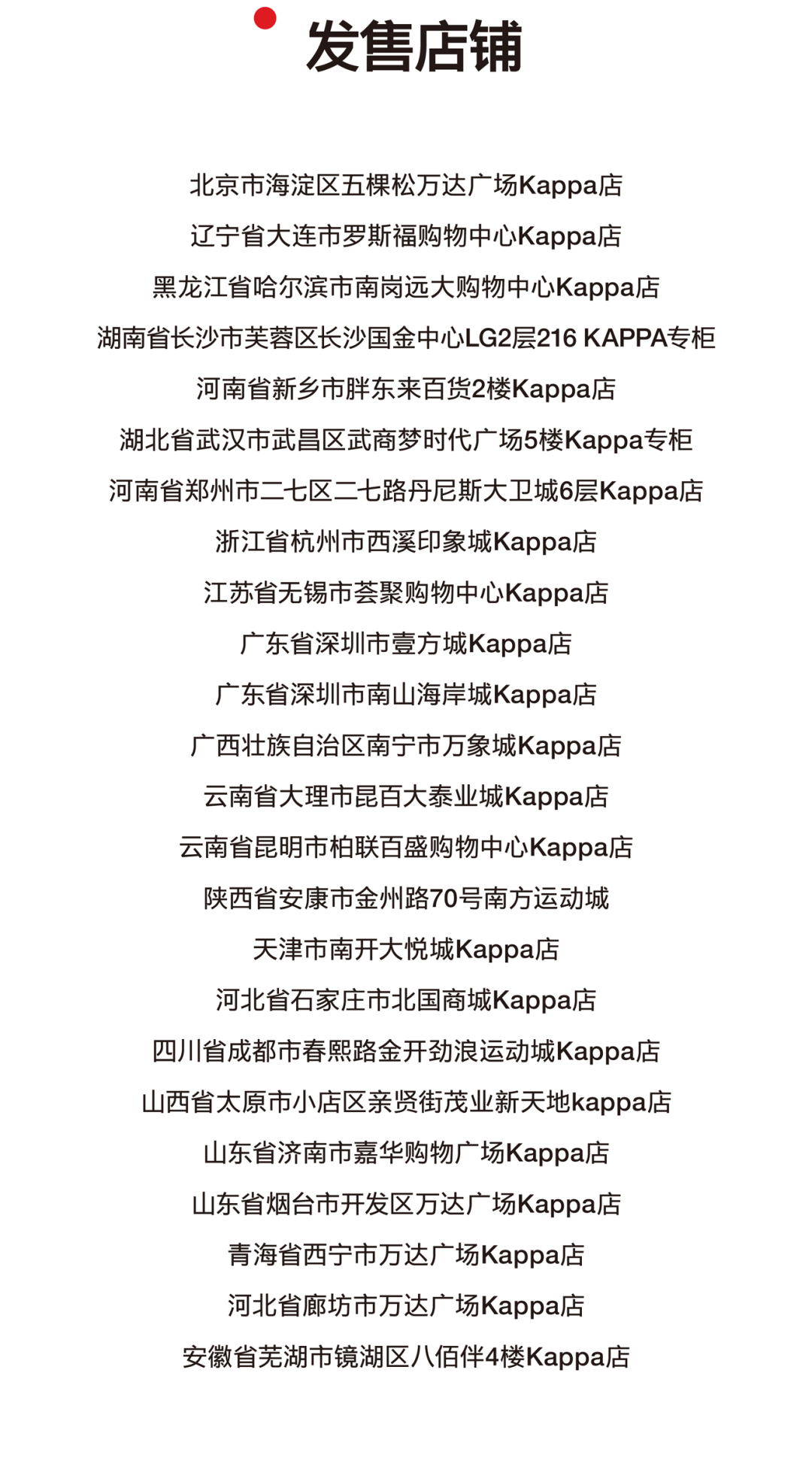 发售店铺

北京市海淀区五棵松万达广场Kappa店

辽宁省大连市罗斯福购物中心Kappa店

黑龙江省哈尔滨市南岗远大购物中心Kappa店

湖南省长沙市芙蓉区长沙国金中心LG2层216 KAPPA专柜

河南省新乡市胖东来百货2楼Kappa店

湖北省武汉市武昌区武商梦时代广场5楼Kappa专柜

河南省郑州市二七区二七路丹尼斯大卫城6层Kappa店

浙江省杭州市西溪印象城Kappa店

江苏省无锡市荟聚购物中心Kappa店

广东省深圳市壹方城Kappa店

广东省深圳市南山海岸城Kappa店

广西壮族自治区南宁市万象城Kappa店

云南省大理市昆百大泰业城Kappa店

云南省昆明市柏联百盛购物中心Kappa店

陕西省安康市金州路70号南方运动城

天津市南开大悦城Kappa店

河北省石家庄市北国商城Kappa店

四川省成都市春熙路金开劲浪运动城Kappa店

山西省太原市小店区亲贤街茂业新天地kappa店

山东省济南市嘉华购物广场Kappa店

山东省烟台市开发区万达广场Kappa店

青海省西宁市万达广场Kappa店

河北省廊坊市万达广场Kappa店

安徽省芜湖市镜湖区八佰伴4楼Kappa店